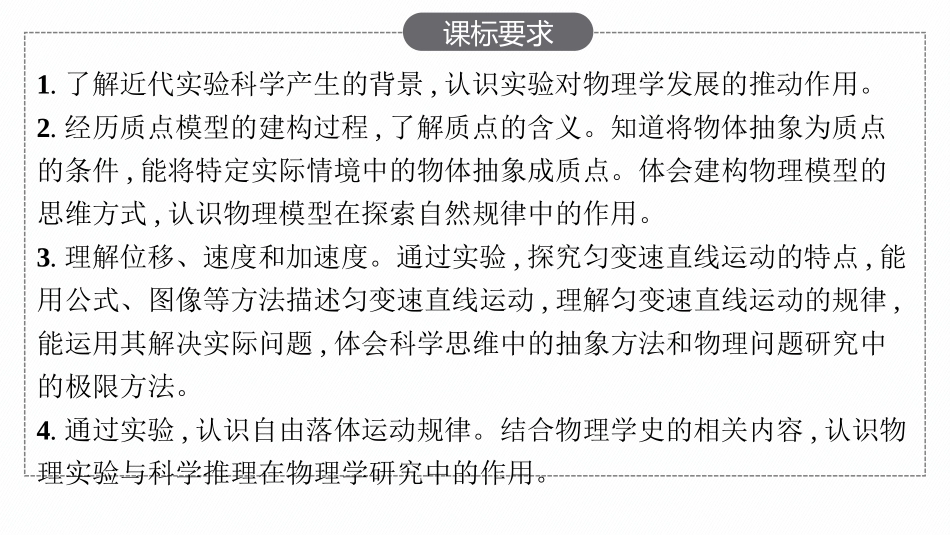 课标要求

1. 了解近代实验科学产生的背景，认识实验对物理学发展的推动作用。
2. 经历质点模型的建构过程，了解质点的含义。知道将物体抽象为质点的条件，能将特定实际情境中的物体抽象成质点。体会建构物理模型的思维方式，认识物理模型在探索自然规律中的作用。
3. 理解位移、速度和加速度。通过实验，探究匀变速直线运动的特点，能用公式、图像等方法描述匀变速直线运动，理解匀变速直线运动的规律，能运用其解决实际问题，体会科学思维中的抽象方法和物理问题研究中的极限方法。
4. 通过实验，认识自由落体运动规律。结合物理学史的相关内容，认识物理实验与科学推理在物理学研究中的作用。